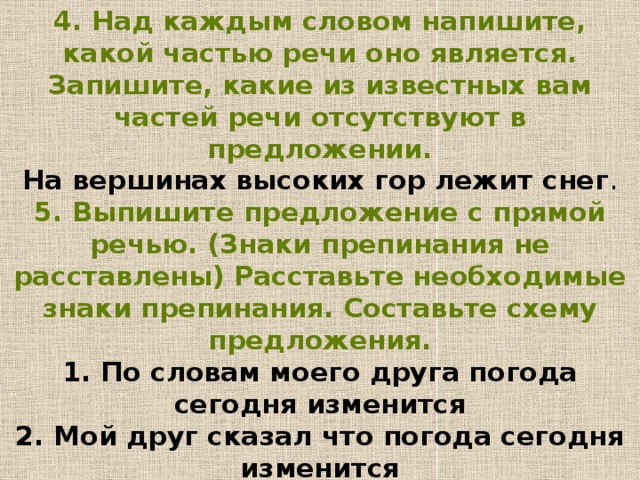 4. Над каждым словом напишите, какой частью речи оно является. Запишите, какие из известных вам частей речи отсутствуют в предложении.
На вершинах высоких гор лежит снег.
5. Выпишите предложение с прямой речью. (Знаки препинания не расставлены) Расставьте необходимые знаки препинания. Составьте схему предложения.
1. По словам моего друга погода сегодня изменится
2. Мой друг сказал что погода сегодня изменится